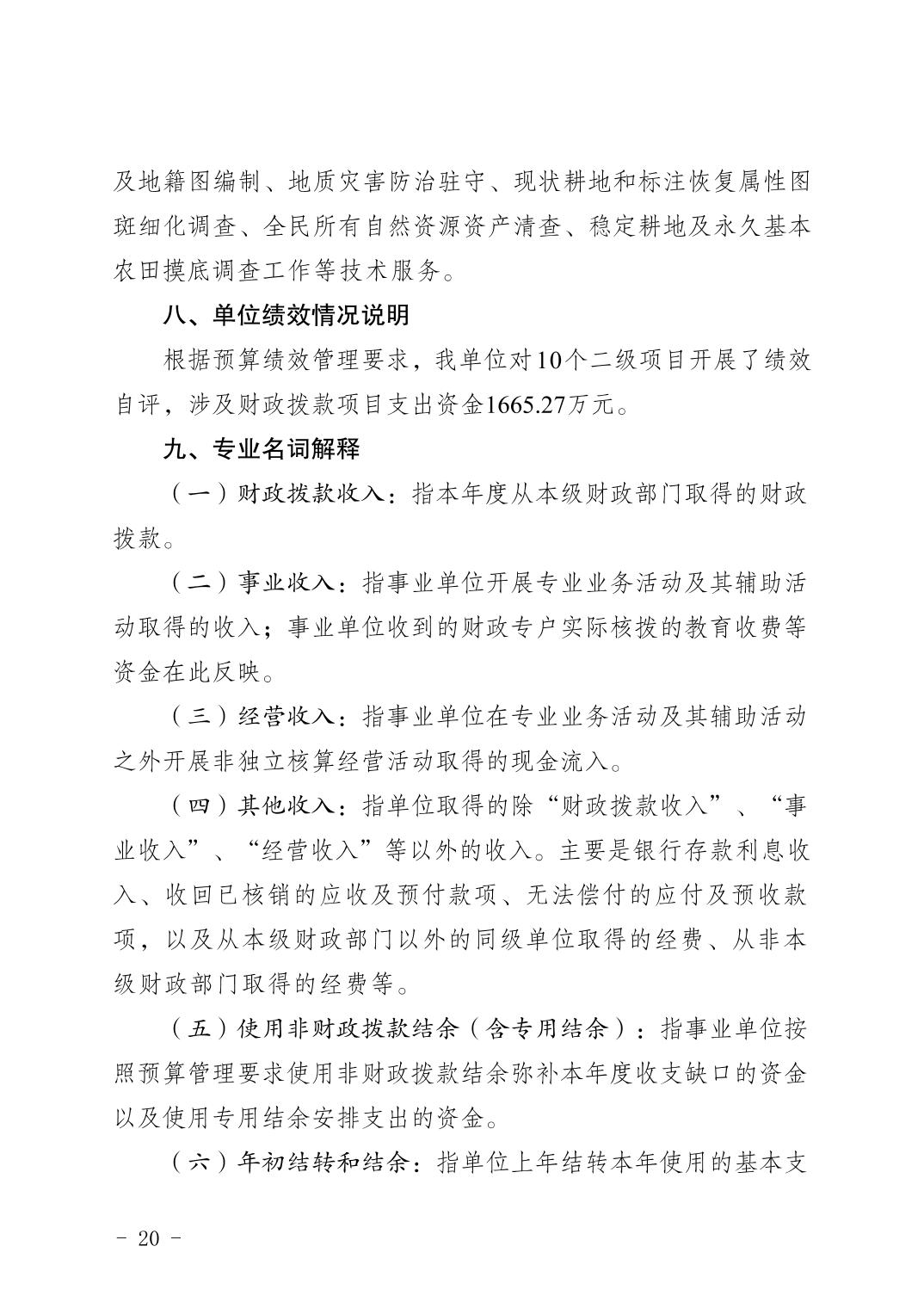 及地籍图编制、地质灾害防治驻守、现状耕地和标注恢复属性图斑细化调查、全民所有自然资源资产清查、稳定耕地及永久基本农田摸底调查工作等技术服务。

八、单位绩效情况说明

根据预算绩效管理要求，我单位对10个二级项目开展了绩效自评，涉及财政拨款项目支出资金1665.27万元。

九、专业名词解释

（一）财政拨款收入：指本年度从本级财政部门取得的财政拨款。

（二）事业收入：指事业单位开展专业业务活动及其辅助活动取得的收入；事业单位收到的财政专户实际核拨的教育收费等资金在此反映。

（三）经营收入：指事业单位在专业业务活动及其辅助活动之外开展非独立核算经营活动取得的现金流入。

（四）其他收入：指单位取得的除“财政拨款收入”、“事业收入”、“经营收入”等以外的收入。主要是银行存款利息收入、收回已核销的应收及预付款项、无法偿付的应付及预收款项，以及从本级财政部门以外的同级单位取得的经费、从非本级财政部门取得的经费等。

（五）使用非财政拨款结余（含专用结余）：指事业单位按照预算管理要求使用非财政拨款结余弥补本年度收支缺口的资金以及使用专用结余安排支出的资金。

（六）年初结转和结余：指单位上年结转本年使用的基本支

- 20 -